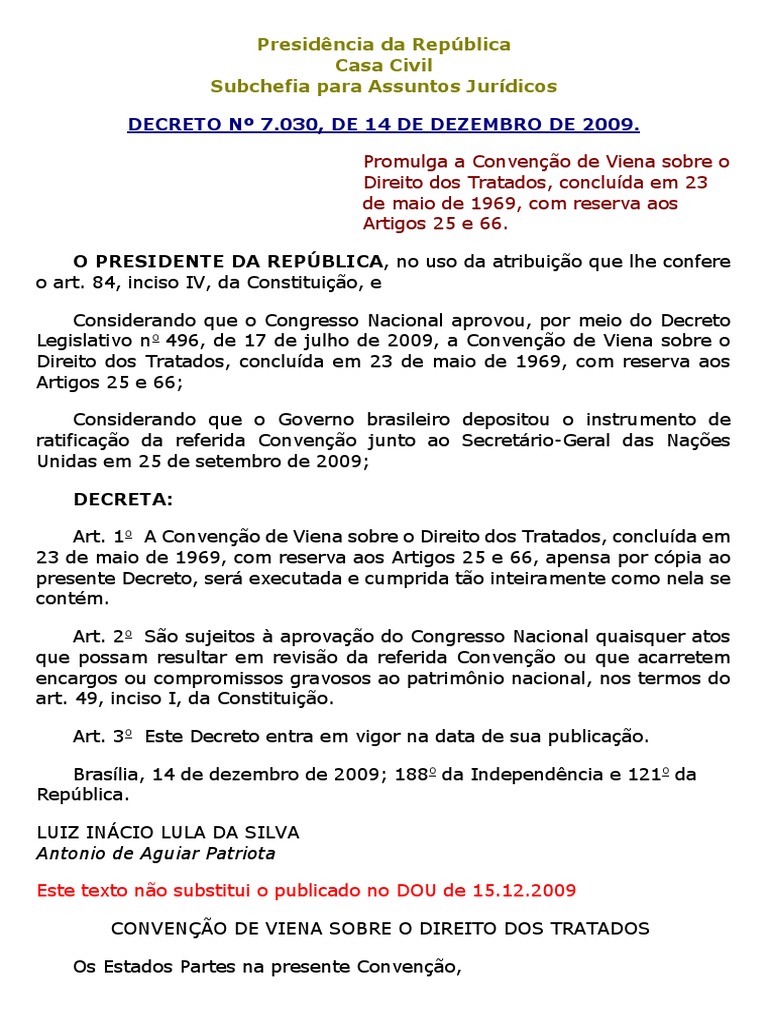 Presidência da República
Casa Civil
Subchefia para Assuntos Jurídicos

DECRETO Nº 7.030, DE 14 DE DEZEMBRO DE 2009.

Promulga a Convenção de Viena sobre o Direito dos Tratados, concluída em 23 de maio de 1969, com reserva aos Artigos 25 e 66.

O PRESIDENTE DA REPÚBLICA, no uso da atribuição que lhe confere o art. 84, inciso IV, da Constituição, e

Considerando que o Congresso Nacional aprovou, por meio do Decreto Legislativo nº 496, de 17 de julho de 2009, a Convenção de Viena sobre o Direito dos Tratados, concluída em 23 de maio de 1969, com reserva aos Artigos 25 e 66;

Considerando que o Governo brasileiro depositou o instrumento de ratificação da referida Convenção junto ao Secretário-Geral das Nações Unidas em 25 de setembro de 2009;

DECRETA:

Art. 1º A Convenção de Viena sobre o Direito dos Tratados, concluída em 23 de maio de 1969, com reserva aos Artigos 25 e 66, apensa por cópia ao presente Decreto, será executada e cumprida tão inteiramente como nela se contém.

Art. 2º São sujeitos à aprovação do Congresso Nacional quaisquer atos que possam resultar em revisão da referida Convenção ou que acarretem encargos ou compromissos gravosos ao patrimônio nacional, nos termos do art. 49, inciso I, da Constituição.

Art. 3º Este Decreto entra em vigor na data de sua publicação.

Brasília, 14 de dezembro de 2009; 188º da Independência e 121º da República.

LUIZ INÁCIO LULA DA SILVA
Antonio de Aguiar Patriota

Este texto não substitui o publicado no DOU de 15.12.2009

CONVENÇÃO DE VIENA SOBRE O DIREITO DOS TRATADOS

Os Estados Partes na presente Convenção,